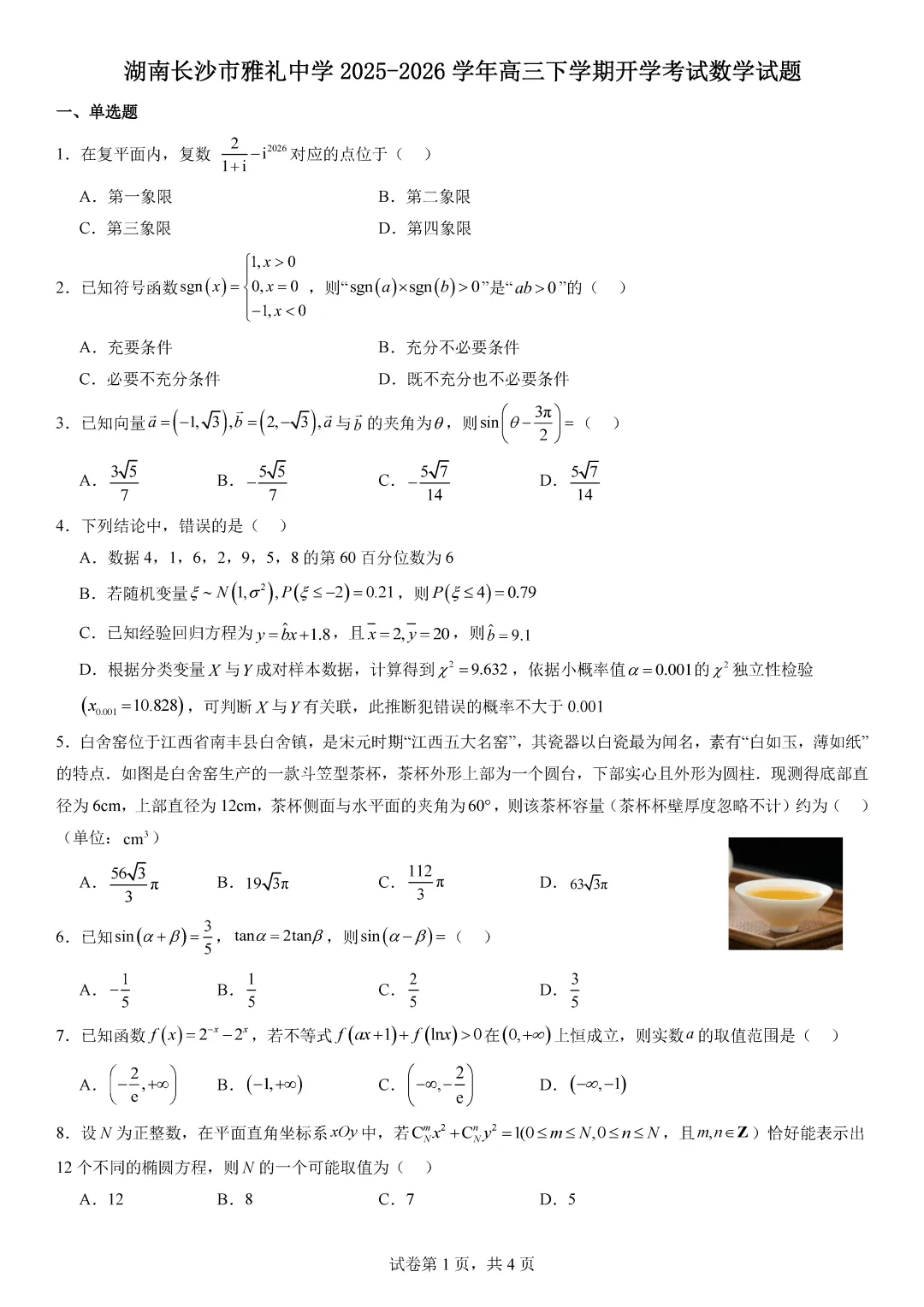 湖南长沙市雅礼中学 2025-2026 学年高三下学期开学考试数学试题

一、单选题

1．在复平面内，复数 $\frac{2}{1+i}-i^{2026}$ 对应的点位于（　）

A．第一象限　　B．第二象限
C．第三象限　　D．第四象限

2．已知符号函数 $\operatorname{sgn}(x)=\begin{cases}1,x>0\\0,x=0\\-1,x<0\end{cases}$，则“$\operatorname{sgn}(a)\times\operatorname{sgn}(b)>0$”是“$ab>0$”的（　）

A．充要条件　　B．充分不必要条件
C．必要不充分条件　　D．既不充分也不必要条件

3．已知向量 $\vec{a}=(-1,\sqrt{3}),\vec{b}=(2,-\sqrt{3}),\vec{a}$ 与 $\vec{b}$ 的夹角为 $\theta$，则 $\sin\left(\theta-\frac{3\pi}{2}\right)=$（　）

A．$\frac{3\sqrt{5}}{7}$　　B．$-\frac{5\sqrt{5}}{7}$　　C．$-\frac{5\sqrt{7}}{14}$　　D．$\frac{5\sqrt{7}}{14}$

4．下列结论中，错误的是（　）

A．数据 4，1，6，2，9，5，8 的第 60 百分位数为 6

B．若随机变量 $\xi\sim N(1,\sigma^2),P(\xi\le-2)=0.21$，则 $P(\xi\le4)=0.79$

C．已知经验回归方程为 $y=\hat{b}x+1.8$，且 $\bar{x}=2,\bar{y}=20$，则 $\hat{b}=9.1$

D．根据分类变量 $X$ 与 $Y$ 成对样本数据，计算得到 $\chi^2=9.632$，依据小概率值 $\alpha=0.001$ 的 $\chi^2$ 独立性检验 $(x_{0.001}=10.828)$，可判断 $X$ 与 $Y$ 有关联，此推断犯错误的概率不大于 0.001

5．白舍窑位于江西省南丰县白舍镇，是宋元时期“江西五大名窑”，其瓷器以白瓷最为闻名，素有“白如玉，薄如纸”的特点．如图是白舍窑生产的一款斗笠型茶杯，茶杯外形上部为一个圆台，下部实心且外形为圆柱．现测得底部直径为 6cm，上部直径为 12cm，茶杯侧面与水平面的夹角为 $60°$，则该茶杯容量（茶杯杯壁厚度忽略不计）约为（　）（单位：$cm^3$）

A．$\frac{56\sqrt{3}}{3}\pi$　　B．$19\sqrt{3}\pi$　　C．$\frac{112}{3}\pi$　　D．$63\sqrt{3}\pi$

6．已知 $\sin(\alpha+\beta)=\frac{3}{5}$，$\tan\alpha=2\tan\beta$，则 $\sin(\alpha-\beta)=$（　）

A．$-\frac{1}{5}$　　B．$\frac{1}{5}$　　C．$\frac{2}{5}$　　D．$\frac{3}{5}$

7．已知函数 $f(x)=2^{-x}-2^{x}$，若不等式 $f(ax+1)+f(\ln x)>0$ 在 $(0,+\infty)$ 上恒成立，则实数 $a$ 的取值范围是（　）

A．$\left(-\frac{2}{e},+\infty\right)$　　B．$(-1,+\infty)$　　C．$\left(-\infty,-\frac{2}{e}\right)$　　D．$(-\infty,-1)$

8．设 $N$ 为正整数，在平面直角坐标系 $xOy$ 中，若 $C_N^m x^2+C_N^n y^2=1(0\le m\le N,0\le n\le N$，且 $m,n\in\mathbf{Z}$）恰好能表示出 12 个不同的椭圆方程，则 $N$ 的一个可能取值为（　）

A．12　　B．8　　C．7　　D．5

试卷第 1 页，共 4 页